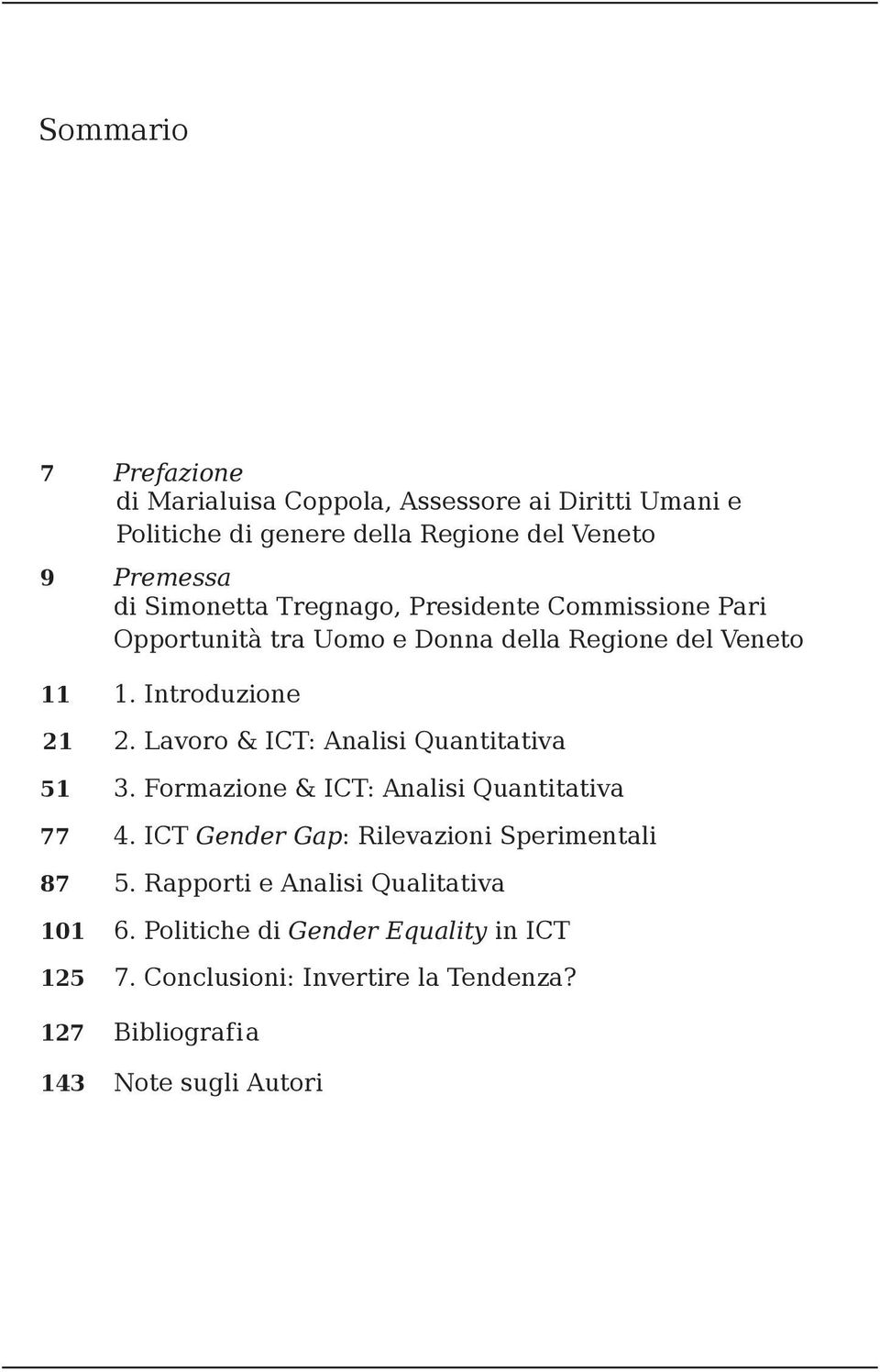 Sommario

7 Prefazione
di Marialuisa Coppola, Assessore ai Diritti Umani e Politiche di genere della Regione del Veneto

9 Premessa
di Simonetta Tregnago, Presidente Commissione Pari Opportunità tra Uomo e Donna della Regione del Veneto

11 1. Introduzione

21 2. Lavoro & ICT: Analisi Quantitativa

51 3. Formazione & ICT: Analisi Quantitativa

77 4. ICT Gender Gap: Rilevazioni Sperimentali

87 5. Rapporti e Analisi Qualitativa

101 6. Politiche di Gender Equality in ICT

125 7. Conclusioni: Invertire la Tendenza?

127 Bibliografia

143 Note sugli Autori